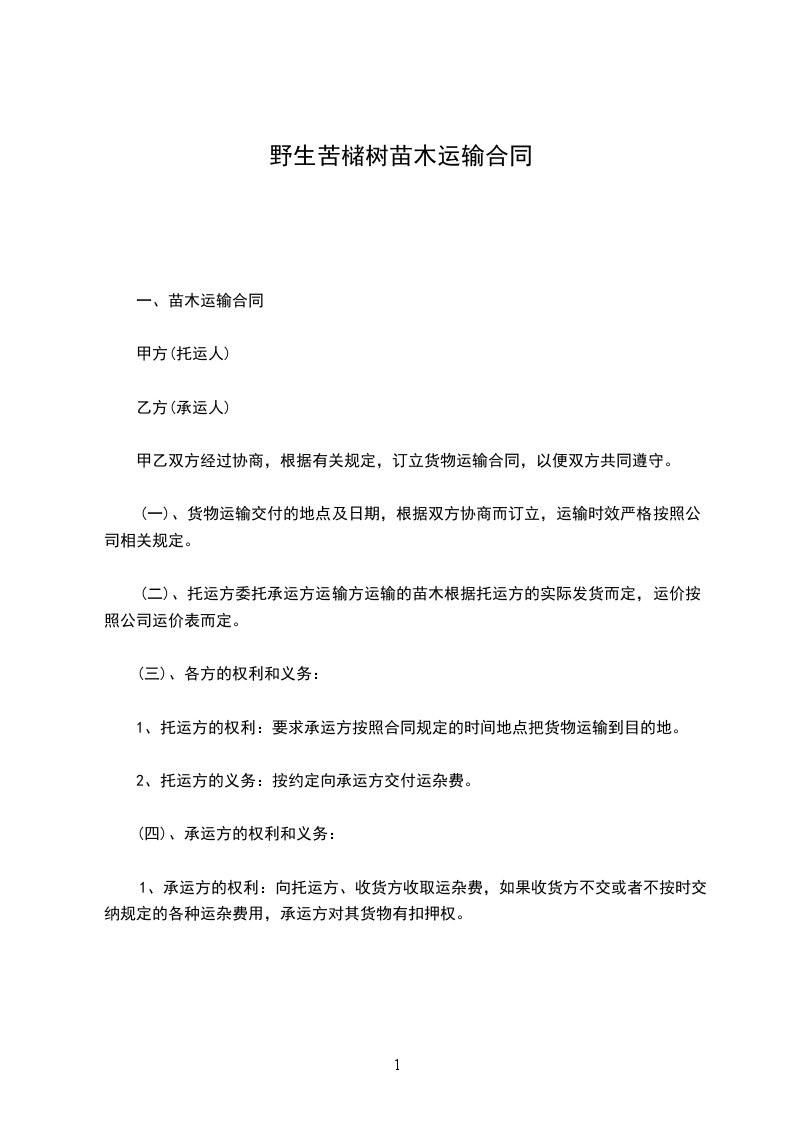 野生苦槠树苗木运输合同

一、苗木运输合同

甲方(托运人)

乙方(承运人)

甲乙双方经过协商，根据有关规定，订立货物运输合同，以便双方共同遵守。

（一）、货物运输交付的地点及日期，根据双方协商而订立，运输时效严格按照公司相关规定。

（二）、托运方委托承运方运输方运输的苗木根据托运方的实际发货而定，运价按照公司运价表而定。

（三）、各方的权利和义务：

1、托运方的权利：要求承运方按照合同规定的时间地点把货物运输到目的地。

2、托运方的义务：按约定向承运方交付运杂费。

（四）、承运方的权利和义务：

1、承运方的权利：向托运方、收货方收取运杂费，如果收货方不交或者不按时交纳规定的各种运杂费用，承运方对其货物有扣押权。

1